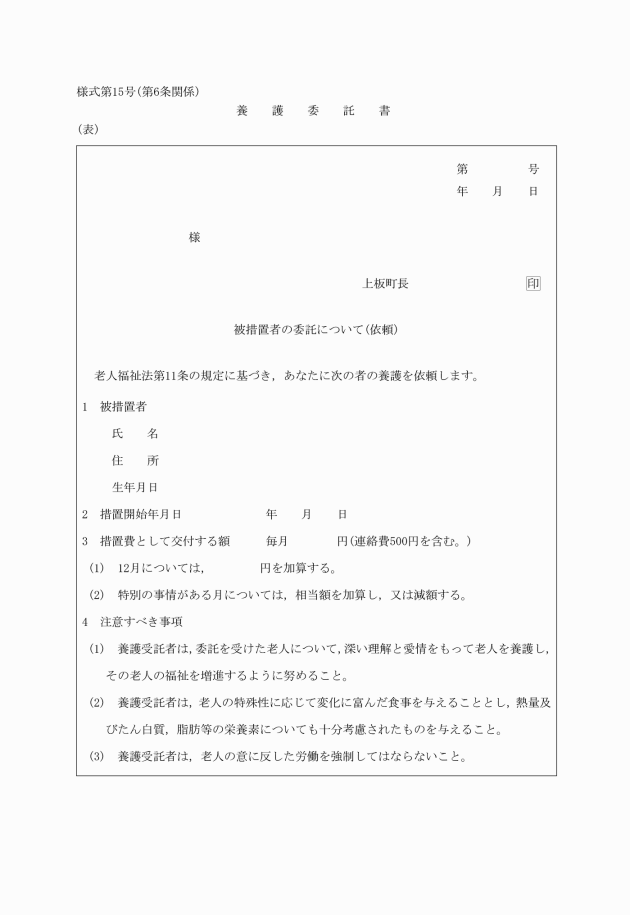 様式第15号(第6条関係)

養　護　委　託　書

(表)

第　　号
年　月　日

様

上板町長　　印

被措置者の委託について(依頼)

老人福祉法第11条の規定に基づき，あなたに次の者の養護を依頼します。

1　被措置者

氏　名

住　所

生年月日

2　措置開始年月日　　年　月　日

3　措置費として交付する額　　毎月　　円(連絡費500円を含む。)

(1)　12月については，　　円を加算する。

(2)　特別の事情がある月については，相当額を加算し，又は減額する。

4　注意すべき事項

(1)　養護受託者は，委託を受けた老人について，深い理解と愛情をもって老人を養護し，その老人の福祉を増進するように努めること。

(2)　養護受託者は，老人の特殊性に応じて変化に富んだ食事を与えることとし，熱量及びたん白質，脂肪等の栄養素についても十分考慮されたものを与えること。

(3)　養護受託者は，老人の意に反した労働を強制してはならないこと。